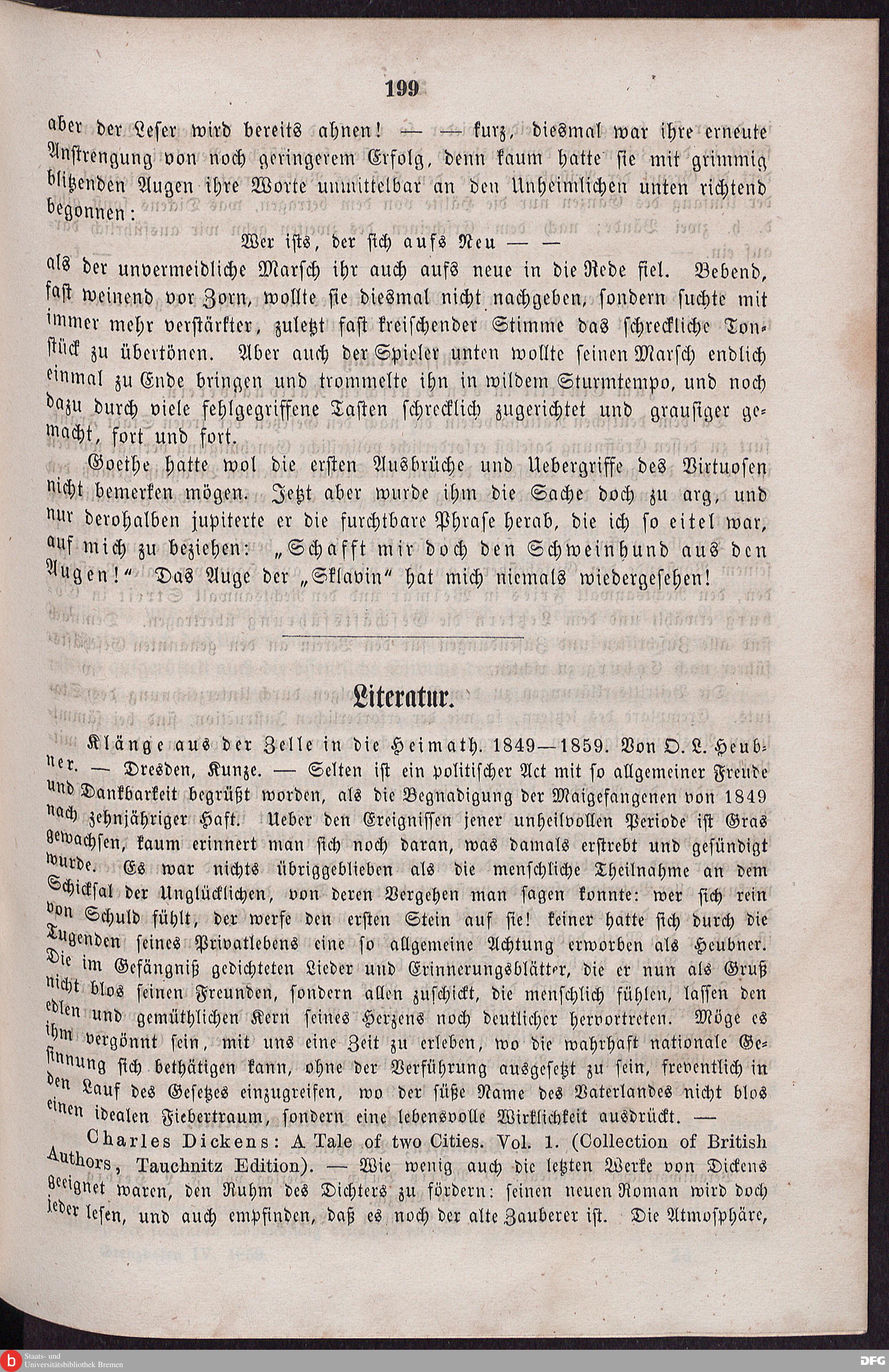 199

aber der Leser wird bereits ahnen! — — kurz, diesmal war ihre erneute Anstrengung von noch geringerem Erfolg, denn kaum hatte sie mit grimmig blitzenden Augen ihre Worte unmittelbar an den Unheimlichen unten richtend begonnen:

Wer ists, der sich aufs Neu — —

als der unvermeidliche Marsch ihr auch aufs neue in die Rede fiel. Bebend, fast weinend vor Zorn, wollte sie diesmal nicht nachgeben, sondern suchte mit immer mehr verstärkter, zuletzt fast kreischender Stimme das schreckliche Tonstück zu übertönen. Aber auch der Spieler unten wollte seinen Marsch endlich einmal zu Ende bringen und trommelte ihn in wildem Sturmtempo, und noch dazu durch viele fehlgegriffene Tasten schrecklich zugerichtet und grausiger gemacht, fort und fort.

Goethe hatte wol die ersten Ausbrüche und Uebergriffe des Virtuosen nicht bemerken mögen. Jetzt aber wurde ihm die Sache doch zu arg, und nur derohalben jupiterte er die furchtbare Phrase herab, die ich so eitel war, auf mich zu beziehen: „Schafft mir doch den Schweinhund aus den Augen!“ Das Auge der „Sklavin“ hat mich niemals wiedergesehen!

Literatur.

Klänge aus der Zelle in die Heimath. 1849—1859. Von O. L. Heubner. — Dresden, Kunze. — Selten ist ein politischer Act mit so allgemeiner Freude und Dankbarkeit begrüßt worden, als die Begnadigung der Maigefangenen von 1849 nach zehnjähriger Haft. Ueber den Ereignissen jener unheilvollen Periode ist Gras gewachsen, kaum erinnert man sich noch daran, was damals erstrebt und gesündigt wurde. Es war nichts übriggeblieben als die menschliche Theilnahme an dem Schicksal der Unglücklichen, von deren Vergehen man sagen konnte: wer sich rein von Schuld fühlt, der werfe den ersten Stein auf sie! keiner hatte sich durch die Tugenden seines Privatlebens eine so allgemeine Achtung erworben als Heubner. Die im Gefängniß gedichteten Lieder und Erinnerungsblätter, die er nun als Gruß nicht blos seinen Freunden, sondern allen zuschickt, die menschlich fühlen, lassen den edlen und gemüthlichen Kern seines Herzens noch deutlicher hervortreten. Möge es ihm vergönnt sein, mit uns eine Zeit zu erleben, wo die wahrhaft nationale Gesinnung sich bethätigen kann, ohne der Verführung ausgesetzt zu sein, freventlich in den Lauf des Gesetzes einzugreifen, wo der süße Name des Vaterlandes nicht blos einen idealen Fiebertraum, sondern eine lebensvolle Wirklichkeit ausdrückt. —

Charles Dickens: A Tale of two Cities. Vol. 1. (Collection of British Authors, Tauchnitz Edition). — Wie wenig auch die letzten Werke von Dickens geeignet waren, den Ruhm des Dichters zu fördern: seinen neuen Roman wird doch jeder lesen, und auch empfinden, daß es noch der alte Zauberer ist. Die Atmosphäre,

Staats- und Universitätsbibliothek Bremen

DFG